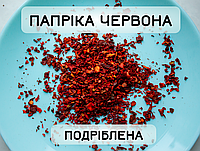 ПАПРІКА ЧЕРВОНА

ПОДРІБЛЕНА